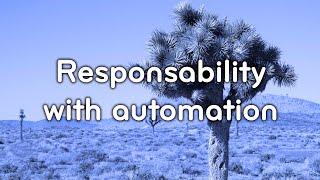 Responsability with automation